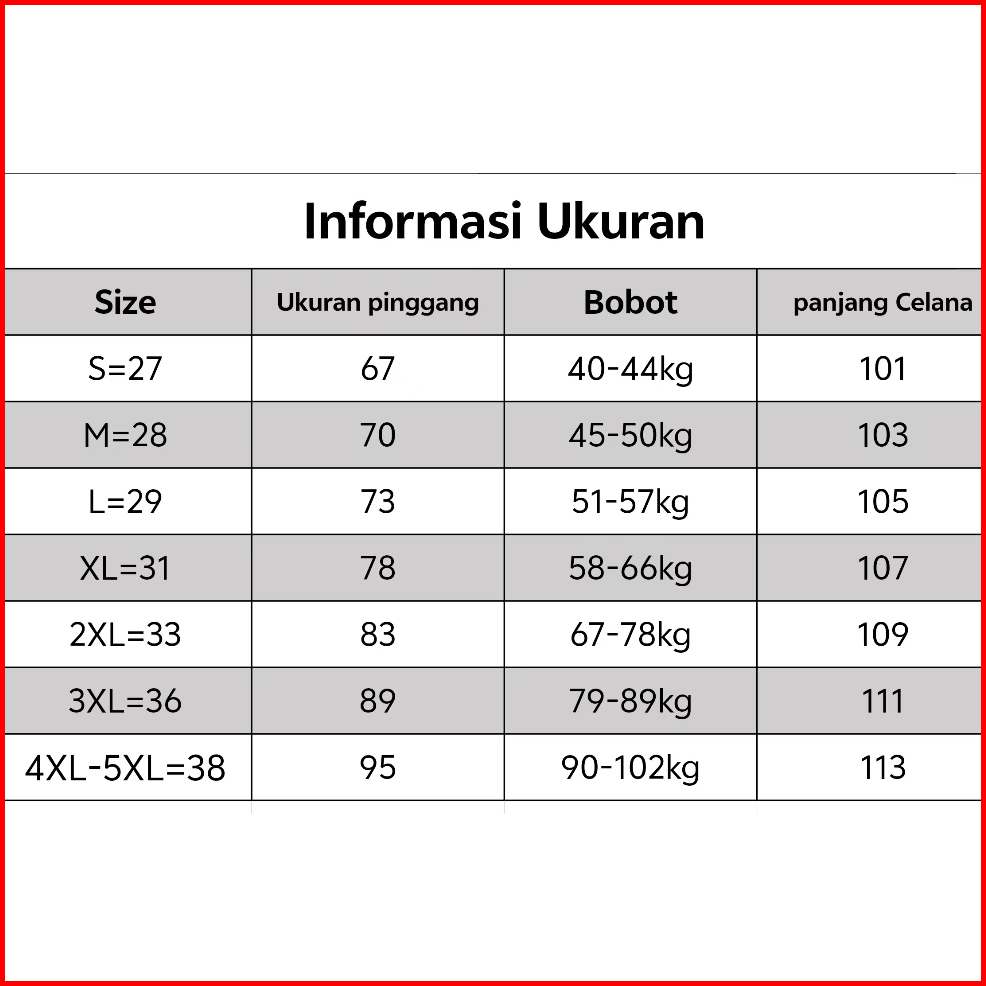 Informasi Ukuran

| Size | Ukuran pinggang | Bobot | panjang Celana |
|---|---|---|---|
| S=27 | 67 | 40-44kg | 101 |
| M=28 | 70 | 45-50kg | 103 |
| L=29 | 73 | 51-57kg | 105 |
| XL=31 | 78 | 58-66kg | 107 |
| 2XL=33 | 83 | 67-78kg | 109 |
| 3XL=36 | 89 | 79-89kg | 111 |
| 4XL-5XL=38 | 95 | 90-102kg | 113 |